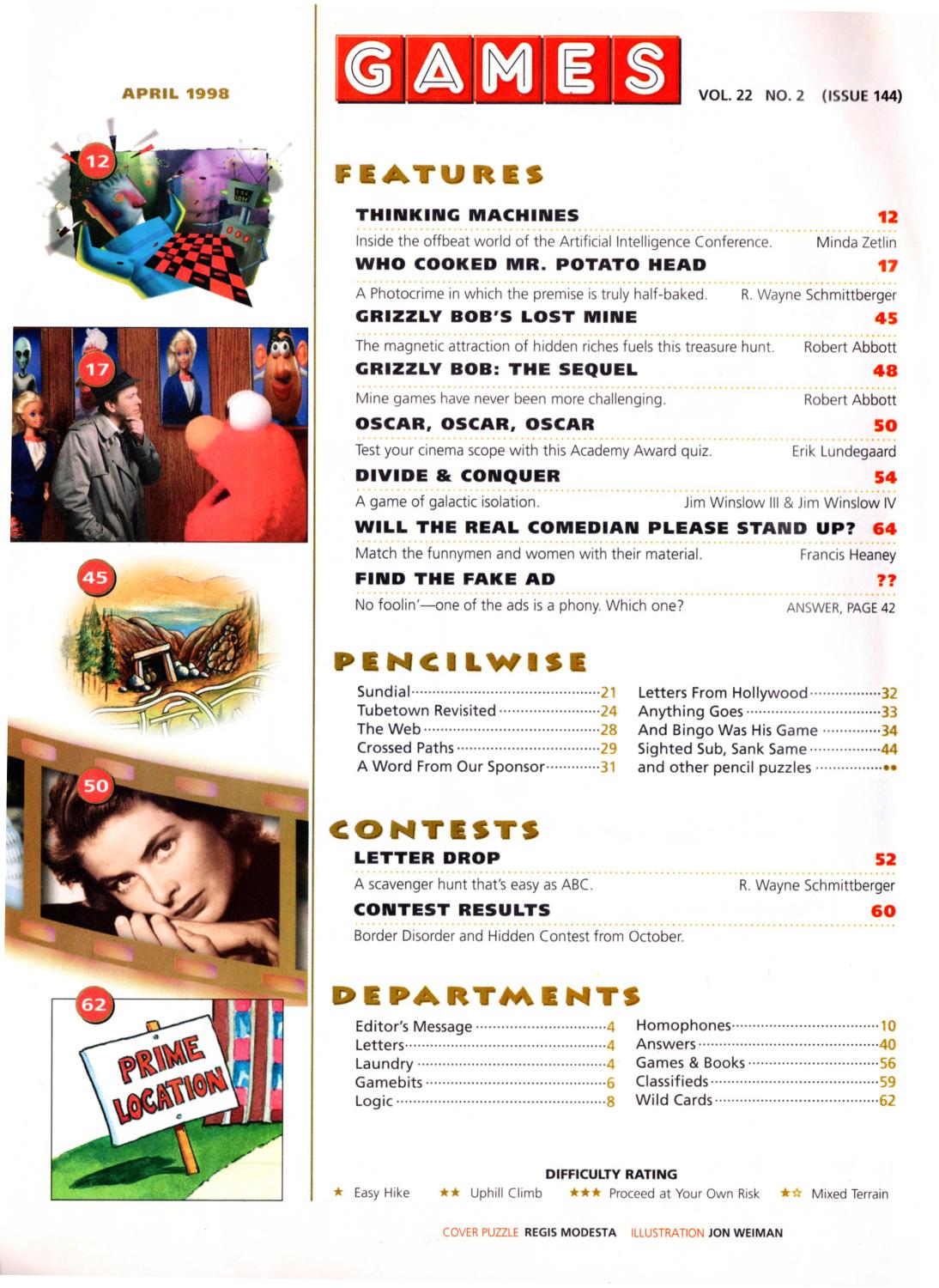 APRIL 1998

12

17

45

50

62

PRIME LOCATION

GAMES VOL. 22 NO. 2 (ISSUE 144)

FEATURES

THINKING MACHINES 12
Inside the offbeat world of the Artificial Intelligence Conference. Minda Zetlin

WHO COOKED MR. POTATO HEAD 17
A Photocrime in which the premise is truly half-baked. R. Wayne Schmittberger

GRIZZLY BOB'S LOST MINE 45
The magnetic attraction of hidden riches fuels this treasure hunt. Robert Abbott

GRIZZLY BOB: THE SEQUEL 48
Mine games have never been more challenging. Robert Abbott

OSCAR, OSCAR, OSCAR 50
Test your cinema scope with this Academy Award quiz. Erik Lundegaard

DIVIDE & CONQUER 54
A game of galactic isolation. Jim Winslow III & Jim Winslow IV

WILL THE REAL COMEDIAN PLEASE STAND UP? 64
Match the funnymen and women with their material. Francis Heaney

FIND THE FAKE AD ??
No foolin'—one of the ads is a phony. Which one? ANSWER, PAGE 42

PENCILWISE

Sundial 21
Tubetown Revisited 24
The Web 28
Crossed Paths 29
A Word From Our Sponsor 31

Letters From Hollywood 32
Anything Goes 33
And Bingo Was His Game 34
Sighted Sub, Sank Same 44
and other pencil puzzles ••

CONTESTS

LETTER DROP 52
A scavenger hunt that's easy as ABC. R. Wayne Schmittberger

CONTEST RESULTS 60
Border Disorder and Hidden Contest from October.

DEPARTMENTS

Editor's Message 4
Letters 4
Laundry 4
Gamebits 6
Logic 8

Homophones 10
Answers 40
Games & Books 56
Classifieds 59
Wild Cards 62

DIFFICULTY RATING
★ Easy Hike ★★ Uphill Climb ★★★ Proceed at Your Own Risk ★☆ Mixed Terrain

COVER PUZZLE REGIS MODESTA ILLUSTRATION JON WEIMAN